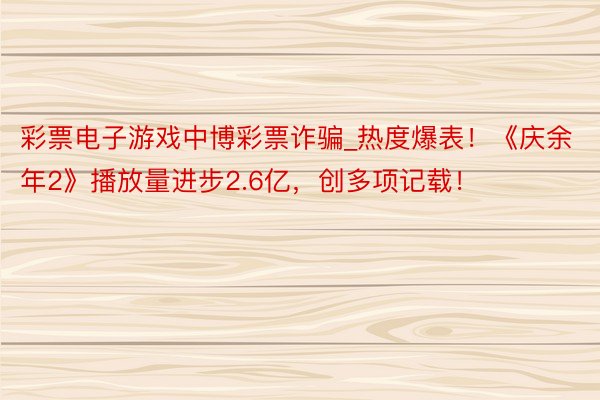 彩票电子游戏中博彩票诈骗_热度爆表！《庆余年2》播放量进步2.6亿，创多项记载！